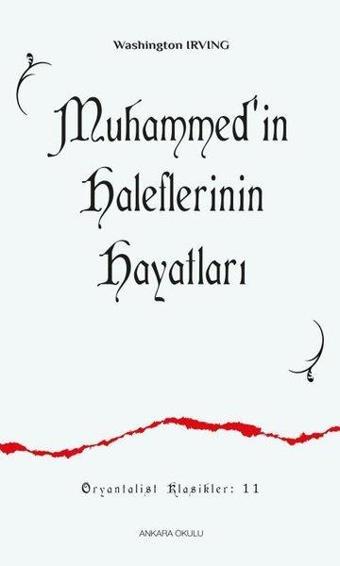 Washington IRVING

Muhammed'in Haleflerinin Hayatları

Oryantalist Klasikler: 11

ANKARA OKULU